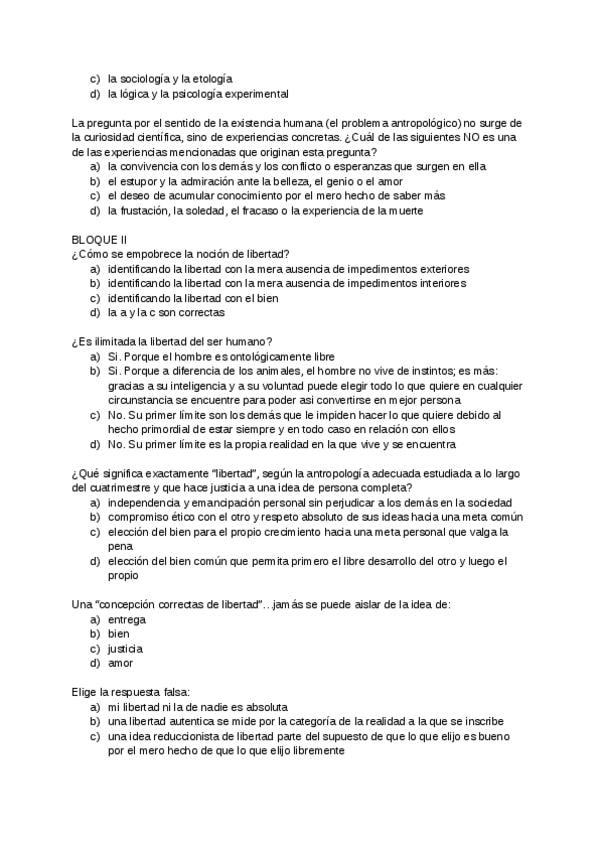 c) la sociología y la etología
d) la lógica y la psicología experimental

La pregunta por el sentido de la existencia humana (el problema antropológico) no surge de la curiosidad científica, sino de experiencias concretas. ¿Cuál de las siguientes NO es una de las experiencias mencionadas que originan esta pregunta?
a) la convivencia con los demás y los conflicto o esperanzas que surgen en ella
b) el estupor y la admiración ante la belleza, el genio o el amor
c) el deseo de acumular conocimiento por el mero hecho de saber más
d) la frustación, la soledad, el fracaso o la experiencia de la muerte

BLOQUE II
¿Cómo se empobrece la noción de libertad?
a) identificando la libertad con la mera ausencia de impedimentos exteriores
b) identificando la libertad con la mera ausencia de impedimentos interiores
c) identificando la libertad con el bien
d) la a y la c son correctas

¿Es ilimitada la libertad del ser humano?
a) Si. Porque el hombre es ontológicamente libre
b) Si. Porque a diferencia de los animales, el hombre no vive de instintos; es más: gracias a su inteligencia y a su voluntad puede elegir todo lo que quiere en cualquier circunstancia se encuentre para poder asi convertirse en mejor persona
c) No. Su primer límite son los demás que le impiden hacer lo que quiere debido al hecho primordial de estar siempre y en todo caso en relación con ellos
d) No. Su primer límite es la propia realidad en la que vive y se encuentra

¿Qué significa exactamente "libertad", según la antropología adecuada estudiada a lo largo del cuatrimestre y que hace justicia a una idea de persona completa?
a) independencia y emancipación personal sin perjudicar a los demás en la sociedad
b) compromiso ético con el otro y respeto absoluto de sus ideas hacia una meta común
c) elección del bien para el propio crecimiento hacia una meta personal que valga la pena
d) elección del bien común que permita primero el libre desarrollo del otro y luego el propio

Una "concepción correctas de libertad"…jamás se puede aislar de la idea de:
a) entrega
b) bien
c) justicia
d) amor

Elige la respuesta falsa:
a) mi libertad ni la de nadie es absoluta
b) una libertad autentica se mide por la categoría de la realidad a la que se inscribe
c) una idea reduccionista de libertad parte del supuesto de que lo que elijo es bueno por el mero hecho de que lo que elijo libremente